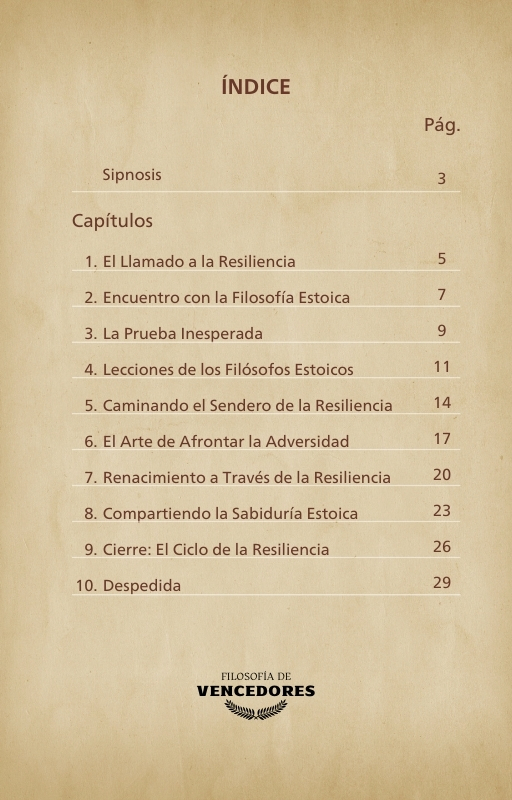 ÍNDICE

Pág.

Sipnosis 3

Capítulos

1. El Llamado a la Resiliencia 5

2. Encuentro con la Filosofía Estoica 7

3. La Prueba Inesperada 9

4. Lecciones de los Filósofos Estoicos 11

5. Caminando el Sendero de la Resiliencia 14

6. El Arte de Afrontar la Adversidad 17

7. Renacimiento a Través de la Resiliencia 20

8. Compartiendo la Sabiduría Estoica 23

9. Cierre: El Ciclo de la Resiliencia 26

10. Despedida 29

FILOSOFÍA DE
VENCEDORES